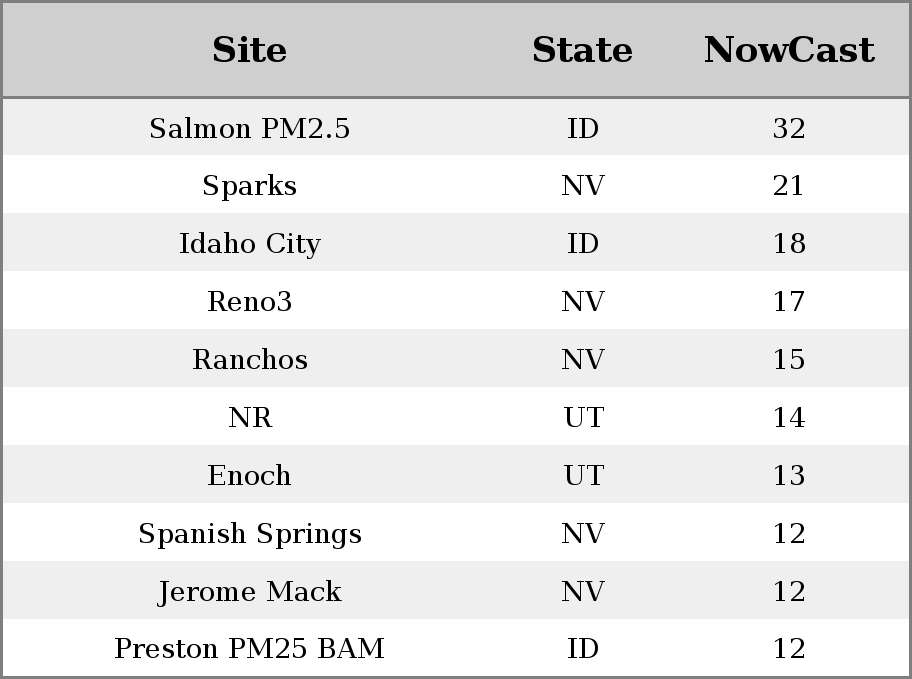 | Site | State | NowCast |
|---|---|---|
| Salmon PM2.5 | ID | 32 |
| Sparks | NV | 21 |
| Idaho City | ID | 18 |
| Reno3 | NV | 17 |
| Ranchos | NV | 15 |
| NR | UT | 14 |
| Enoch | UT | 13 |
| Spanish Springs | NV | 12 |
| Jerome Mack | NV | 12 |
| Preston PM25 BAM | ID | 12 |